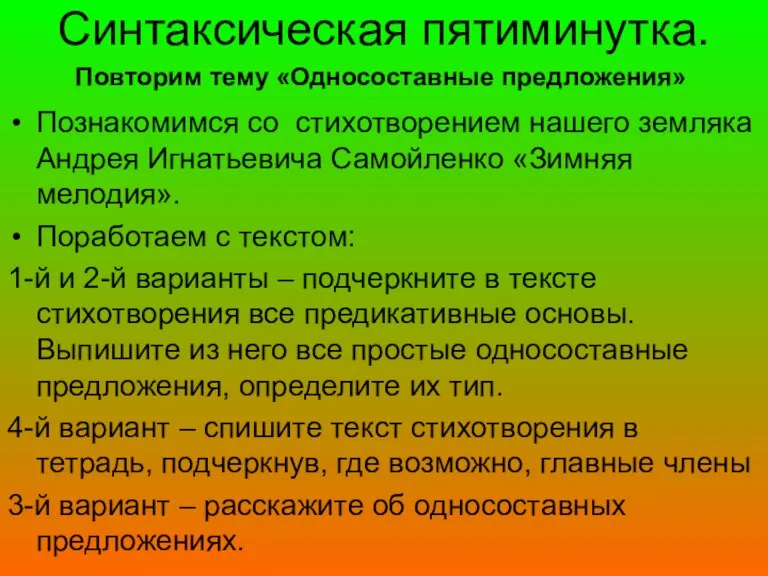 Синтаксическая пятиминутка.

Повторим тему «Односоставные предложения»

• Познакомимся со стихотворением нашего земляка Андрея Игнатьевича Самойленко «Зимняя мелодия».

• Поработаем с текстом:

1-й и 2-й варианты – подчеркните в тексте стихотворения все предикативные основы. Выпишите из него все простые односоставные предложения, определите их тип.

4-й вариант – спишите текст стихотворения в тетрадь, подчеркнув, где возможно, главные члены

3-й вариант – расскажите об односоставных предложениях.